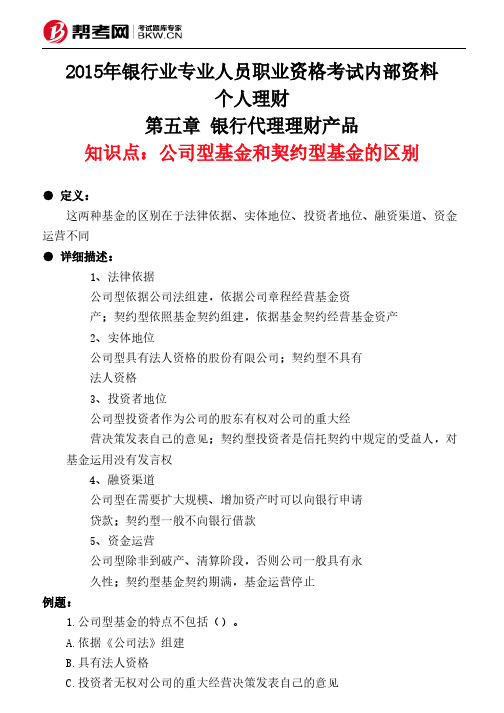 帮考网 考试题库专家 BKW.CN

2015年银行业专业人员职业资格考试内部资料
个人理财
第五章 银行代理理财产品
知识点：公司型基金和契约型基金的区别

● 定义：
这两种基金的区别在于法律依据、实体地位、投资者地位、融资渠道、资金运营不同

● 详细描述：
1、法律依据
公司型依据公司法组建，依据公司章程经营基金资产；契约型依照基金契约组建，依据基金契约经营基金资产
2、实体地位
公司型具有法人资格的股份有限公司；契约型不具有法人资格
3、投资者地位
公司型投资者作为公司的股东有权对公司的重大经营决策发表自己的意见；契约型投资者是信托契约中规定的受益人，对基金运用没有发言权
4、融资渠道
公司型在需要扩大规模、增加资产时可以向银行申请贷款；契约型一般不向银行借款
5、资金运营
公司型除非到破产、清算阶段，否则公司一般具有永久性；契约型基金契约期满，基金运营停止

例题：
1.公司型基金的特点不包括（）。
A.依据《公司法》组建
B.具有法人资格
C.投资者无权对公司的重大经营决策发表自己的意见